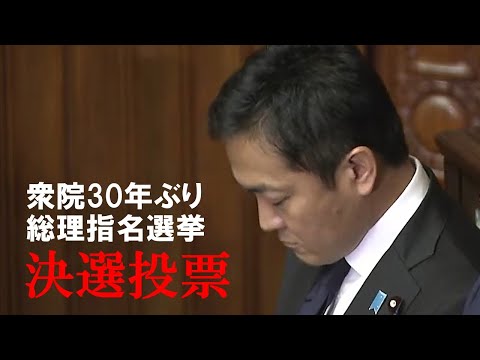 衆院30年ぶり
総理指名選挙
決選投票